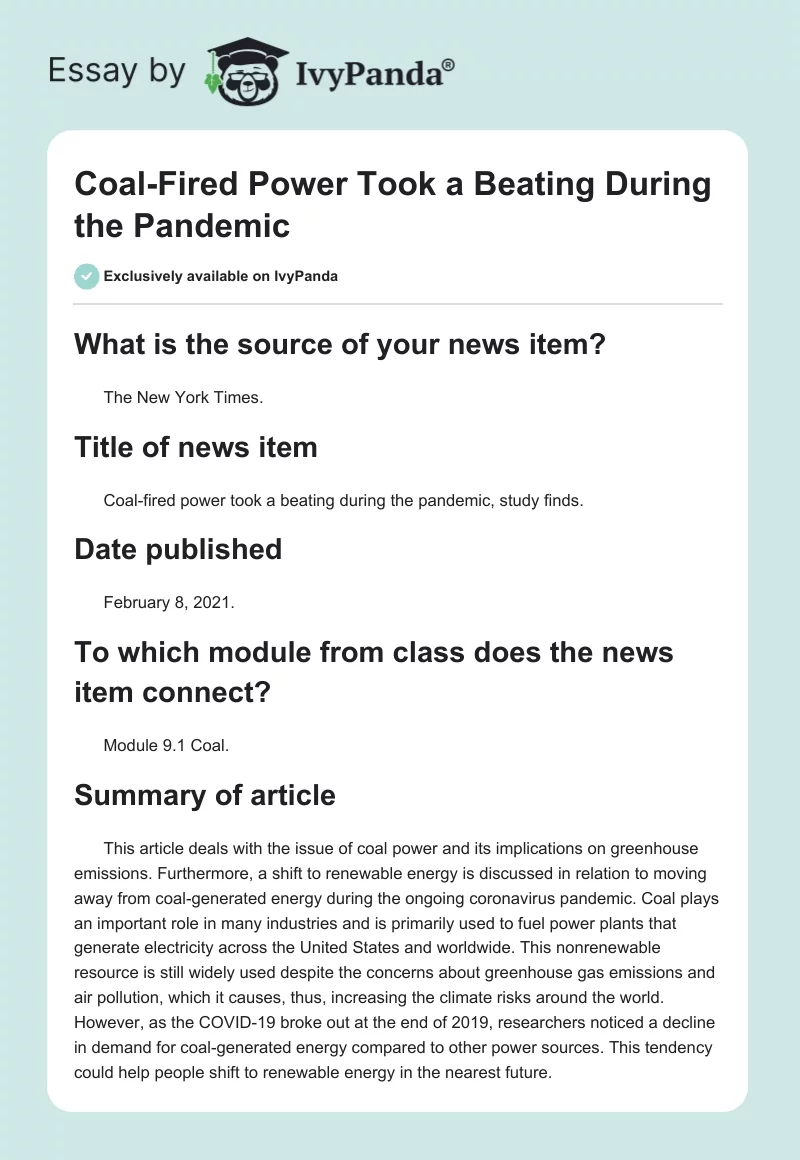 Essay by IvyPanda®

Coal-Fired Power Took a Beating During the Pandemic

Exclusively available on IvyPanda

What is the source of your news item?

The New York Times.

Title of news item

Coal-fired power took a beating during the pandemic, study finds.

Date published

February 8, 2021.

To which module from class does the news item connect?

Module 9.1 Coal.

Summary of article

This article deals with the issue of coal power and its implications on greenhouse emissions. Furthermore, a shift to renewable energy is discussed in relation to moving away from coal-generated energy during the ongoing coronavirus pandemic. Coal plays an important role in many industries and is primarily used to fuel power plants that generate electricity across the United States and worldwide. This nonrenewable resource is still widely used despite the concerns about greenhouse gas emissions and air pollution, which it causes, thus, increasing the climate risks around the world. However, as the COVID-19 broke out at the end of 2019, researchers noticed a decline in demand for coal-generated energy compared to other power sources. This tendency could help people shift to renewable energy in the nearest future.